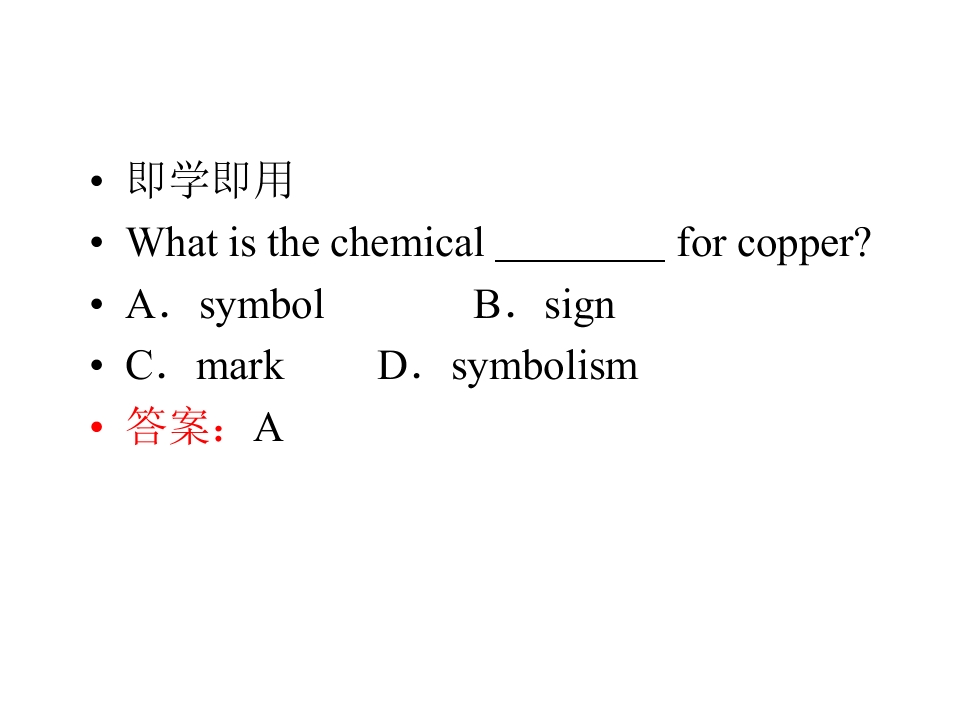 • 即学即用
• What is the chemical ____ for copper?
• A．symbol B．sign
• C．mark D．symbolism
• 答案：A